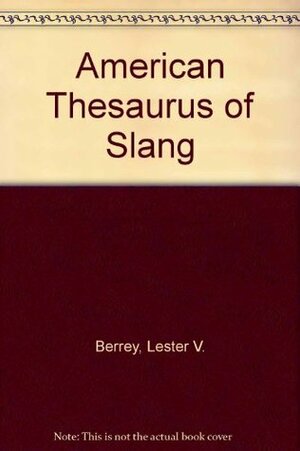 American Thesaurus of Slang

Berrey, Lester V.

Note: This is not the actual book cover